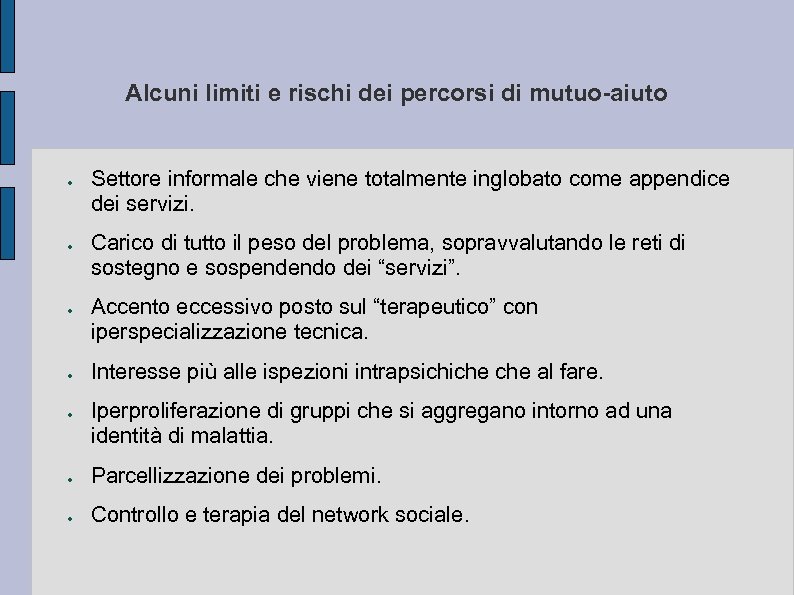 Alcuni limiti e rischi dei percorsi di mutuo-aiuto

- Settore informale che viene totalmente inglobato come appendice dei servizi.
- Carico di tutto il peso del problema, sopravvalutando le reti di sostegno e sospendendo dei “servizi”.
- Accento eccessivo posto sul “terapeutico” con iperspecializzazione tecnica.
- Interesse più alle ispezioni intrapsichiche che al fare.
- Iperproliferazione di gruppi che si aggregano intorno ad una identità di malattia.
- Parcellizzazione dei problemi.
- Controllo e terapia del network sociale.